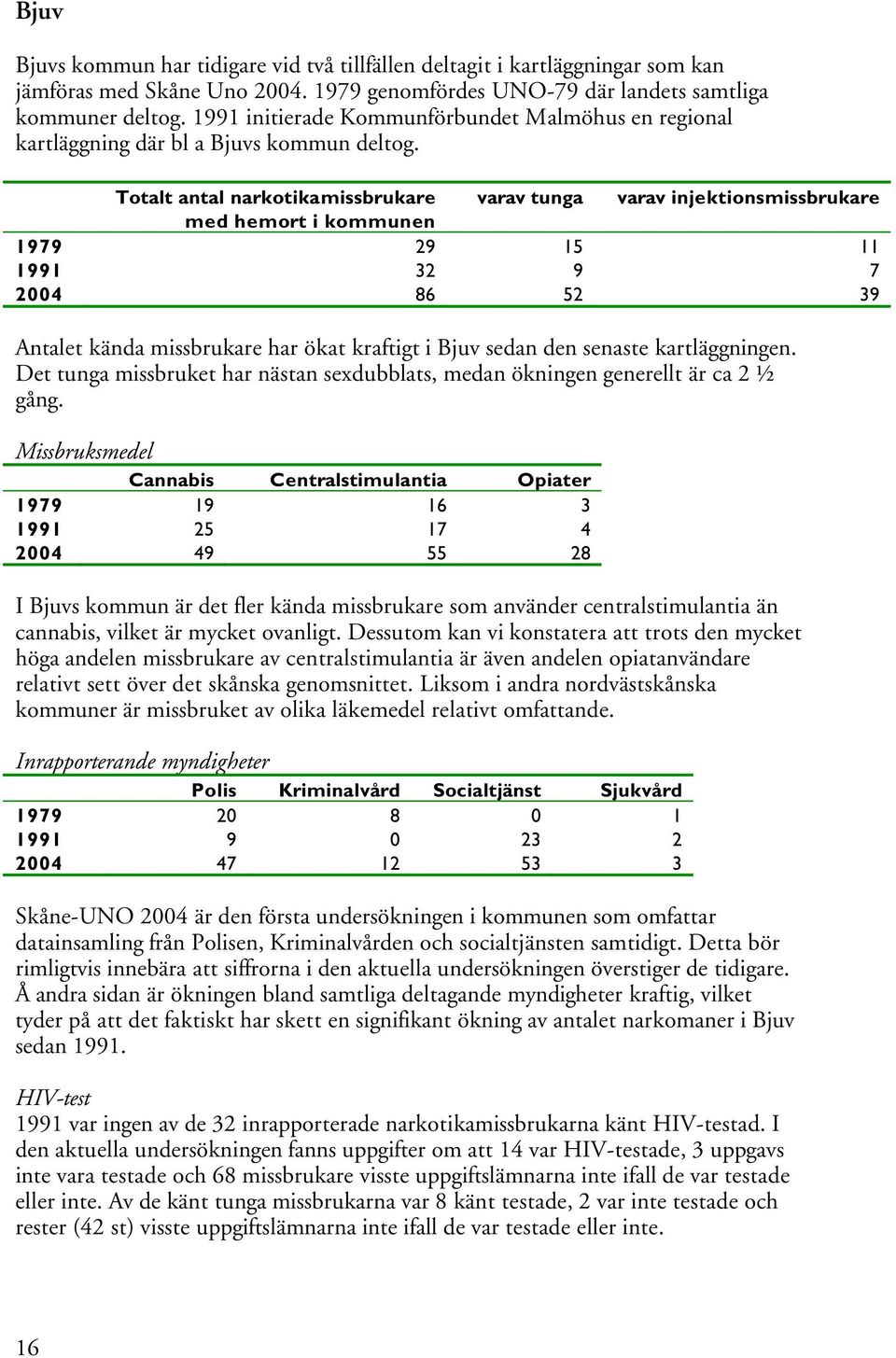 Bjuv

Bjuvs kommun har tidigare vid två tillfällen deltagit i kartläggningar som kan jämföras med Skåne Uno 2004. 1979 genomfördes UNO-79 där landets samtliga kommuner deltog. 1991 initierade Kommunförbundet Malmöhus en regional kartläggning där bl a Bjuvs kommun deltog.

| | Totalt antal narkotikamissbrukare med hemort i kommunen | varav tunga | varav injektionsmissbrukare |
|---|---|---|---|
| 1979 | 29 | 15 | 11 |
| 1991 | 32 | 9 | 7 |
| 2004 | 86 | 52 | 39 |

Antalet kända missbrukare har ökat kraftigt i Bjuv sedan den senaste kartläggningen. Det tunga missbruket har nästan sexdubblats, medan ökningen generellt är ca 2 ½ gång.

Missbruksmedel

| | Cannabis | Centralstimulantia | Opiater |
|---|---|---|---|
| 1979 | 19 | 16 | 3 |
| 1991 | 25 | 17 | 4 |
| 2004 | 49 | 55 | 28 |

I Bjuvs kommun är det fler kända missbrukare som använder centralstimulantia än cannabis, vilket är mycket ovanligt. Dessutom kan vi konstatera att trots den mycket höga andelen missbrukare av centralstimulantia är även andelen opiatanvändare relativt sett över det skånska genomsnittet. Liksom i andra nordvästskånska kommuner är missbruket av olika läkemedel relativt omfattande.

Inrapporterande myndigheter

| | Polis | Kriminalvård | Socialtjänst | Sjukvård |
|---|---|---|---|---|
| 1979 | 20 | 8 | 0 | 1 |
| 1991 | 9 | 0 | 23 | 2 |
| 2004 | 47 | 12 | 53 | 3 |

Skåne-UNO 2004 är den första undersökningen i kommunen som omfattar datainsamling från Polisen, Kriminalvården och socialtjänsten samtidigt. Detta bör rimligtvis innebära att siffrorna i den aktuella undersökningen överstiger de tidigare. Å andra sidan är ökningen bland samtliga deltagande myndigheter kraftig, vilket tyder på att det faktiskt har skett en signifikant ökning av antalet narkomaner i Bjuv sedan 1991.

HIV-test
1991 var ingen av de 32 inrapporterade narkotikamissbrukarna känt HIV-testad. I den aktuella undersökningen fanns uppgifter om att 14 var HIV-testade, 3 uppgavs inte vara testade och 68 missbrukare visste uppgiftslämnarna inte ifall de var testade eller inte. Av de känt tunga missbrukarna var 8 känt testade, 2 var inte testade och rester (42 st) visste uppgiftslämnarna inte ifall de var testade eller inte.

16